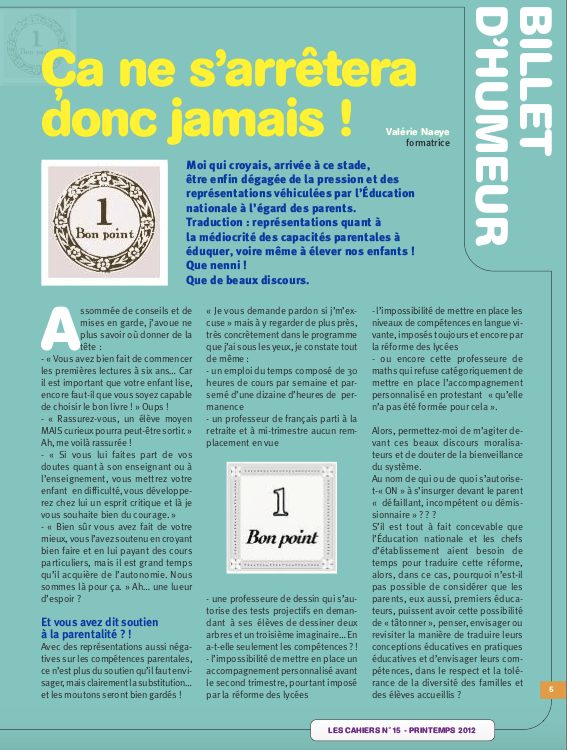 1 Bon point

BILLET D'HUMEUR

Ça ne s'arrêtera donc jamais !

Valérie Naeye
formatrice

1 Bon point

Moi qui croyais, arrivée à ce stade, être enfin dégagée de la pression et des représentations véhiculées par l'Éducation nationale à l'égard des parents. Traduction : représentations quant à la médiocrité des capacités parentales à éduquer, voire même à élever nos enfants ! Que nenni ! Que de beaux discours.

Assommée de conseils et de mises en garde, j'avoue ne plus savoir où donner de la tête :
- « Vous avez bien fait de commencer les premières lectures à six ans... Car il est important que votre enfant lise, encore faut-il que vous soyez capable de choisir le bon livre ! » Oups !
- « Rassurez-vous, un élève moyen MAIS curieux pourra peut-être sortir. » Ah, me voilà rassurée !
- « Si vous lui faites part de vos doutes quant à son enseignant ou à l'enseignement, vous mettrez votre enfant en difficulté, vous développerez chez lui un esprit critique et là je vous souhaite bien du courage. »
- « Bien sûr vous avez fait de votre mieux, vous l'avez soutenu en croyant bien faire et en lui payant des cours particuliers, mais il est grand temps qu'il acquière de l'autonomie. Nous sommes là pour ça. » Ah... une lueur d'espoir ?

Et vous avez dit soutien à la parentalité ? !
Avec des représentations aussi négatives sur les compétences parentales, ce n'est plus du soutien qu'il faut envisager, mais clairement la substitution... et les moutons seront bien gardés !

« Je vous demande pardon si j'm'excuse » mais à y regarder de plus près, très concrètement dans le programme que j'ai sous les yeux, je constate tout de même :
- un emploi du temps composé de 30 heures de cours par semaine et parsemé d'une dizaine d'heures de permanence
- un professeur de français parti à la retraite et à mi-trimestre aucun remplacement en vue

1 Bon point

- une professeure de dessin qui s'autorise des tests projectifs en demandant à ses élèves de dessiner deux arbres et un troisième imaginaire... En a-t-elle seulement les compétences ? !
- l'impossibilité de mettre en place un accompagnement personnalisé avant le second trimestre, pourtant imposé par la réforme des lycées

- l'impossibilité de mettre en place les niveaux de compétences en langue vivante, imposés toujours et encore par la réforme des lycées
- ou encore cette professeure de maths qui refuse catégoriquement de mettre en place l'accompagnement personnalisé en protestant « qu'elle n'a pas été formée pour cela ».

Alors, permettez-moi de m'agiter devant ces beaux discours moralisateurs et de douter de la bienveillance du système.
Au nom de qui ou de quoi s'autorise-t-« ON » à s'insurger devant le parent « défaillant, incompétent ou démissionnaire » ? ? ?
S'il est tout à fait concevable que l'Éducation nationale et les chefs d'établissement aient besoin de temps pour traduire cette réforme, alors, dans ce cas, pourquoi n'est-il pas possible de considérer que les parents, eux aussi, premiers éducateurs, puissent avoir cette possibilité de « tâtonner », penser, envisager ou revisiter la manière de traduire leurs conceptions éducatives en pratiques éducatives et d'envisager leurs compétences, dans le respect et la tolérance de la diversité des familles et des élèves accueillis ?

5

LES CAHIERS N° 15 - PRINTEMPS 2012